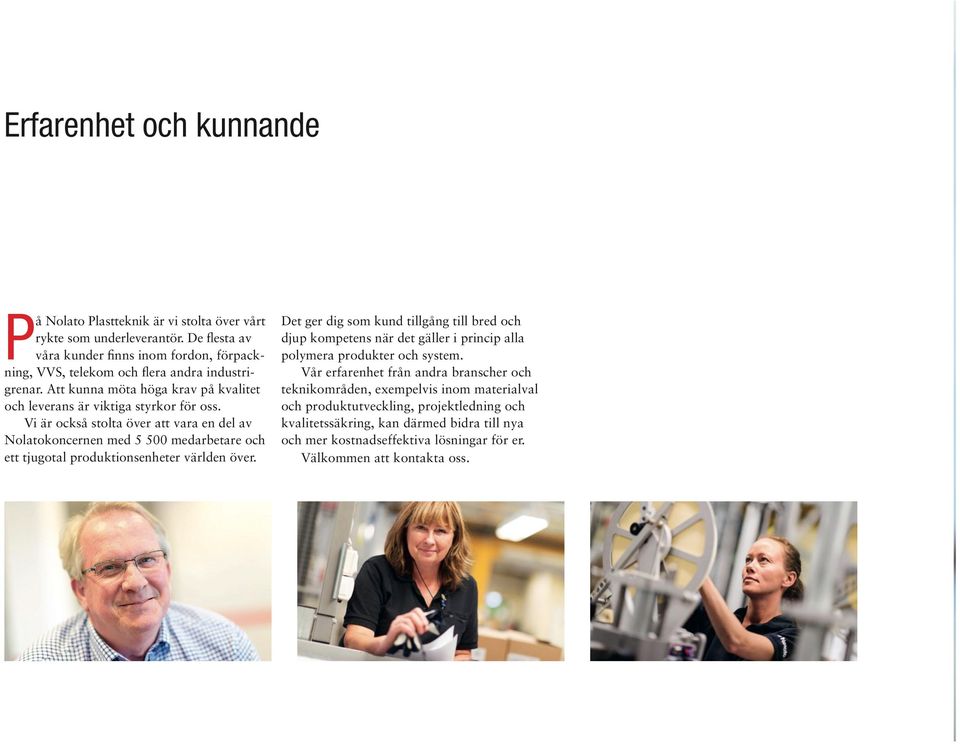 Erfarenhet och kunnande

På Nolato Plastteknik är vi stolta över vårt rykte som underleverantör. De flesta av våra kunder finns inom fordon, förpackning, VVS, telekom och flera andra industrigrenar. Att kunna möta höga krav på kvalitet och leverans är viktiga styrkor för oss.

Vi är också stolta över att vara en del av Nolatokoncernen med 5 500 medarbetare och ett tjugotal produktionsenheter världen över.

Det ger dig som kund tillgång till bred och djup kompetens när det gäller i princip alla polymera produkter och system.

Vår erfarenhet från andra branscher och teknikområden, exempelvis inom materialval och produktutveckling, projektledning och kvalitetssäkring, kan därmed bidra till nya och mer kostnadseffektiva lösningar för er.

Välkommen att kontakta oss.